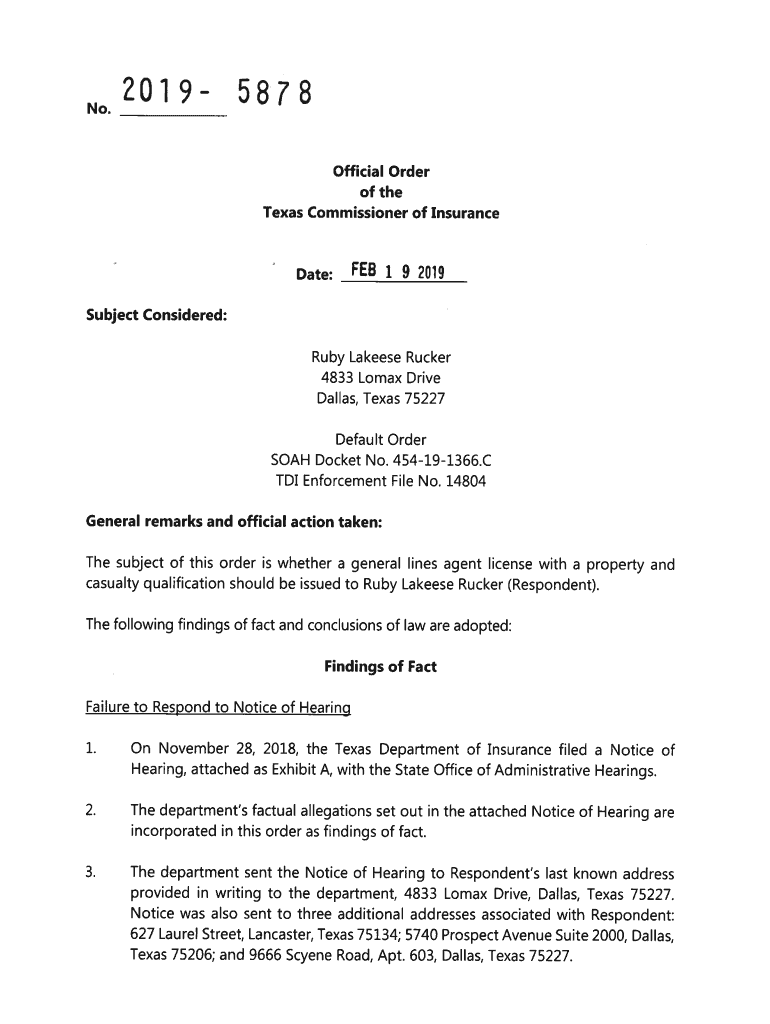 No. 2019- 5878

Official Order
of the
Texas Commissioner of Insurance

Date: FEB 1 9 2019

Subject Considered:

Ruby Lakeese Rucker
4833 Lomax Drive
Dallas, Texas 75227

Default Order
SOAH Docket No. 454-19-1366.C
TDI Enforcement File No. 14804

General remarks and official action taken:

The subject of this order is whether a general lines agent license with a property and casualty qualification should be issued to Ruby Lakeese Rucker (Respondent).

The following findings of fact and conclusions of law are adopted:

Findings of Fact

Failure to Respond to Notice of Hearing

1. On November 28, 2018, the Texas Department of Insurance filed a Notice of Hearing, attached as Exhibit A, with the State Office of Administrative Hearings.

2. The department's factual allegations set out in the attached Notice of Hearing are incorporated in this order as findings of fact.

3. The department sent the Notice of Hearing to Respondent's last known address provided in writing to the department, 4833 Lomax Drive, Dallas, Texas 75227. Notice was also sent to three additional addresses associated with Respondent: 627 Laurel Street, Lancaster, Texas 75134; 5740 Prospect Avenue Suite 2000, Dallas, Texas 75206; and 9666 Scyene Road, Apt. 603, Dallas, Texas 75227.